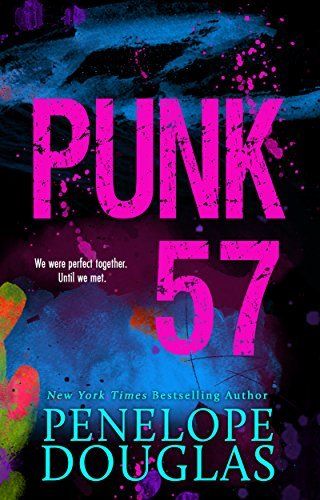 PUNK
57

We were perfect together.
Until we met.

New York Times Bestselling Author
PENELOPE
DOUGLAS